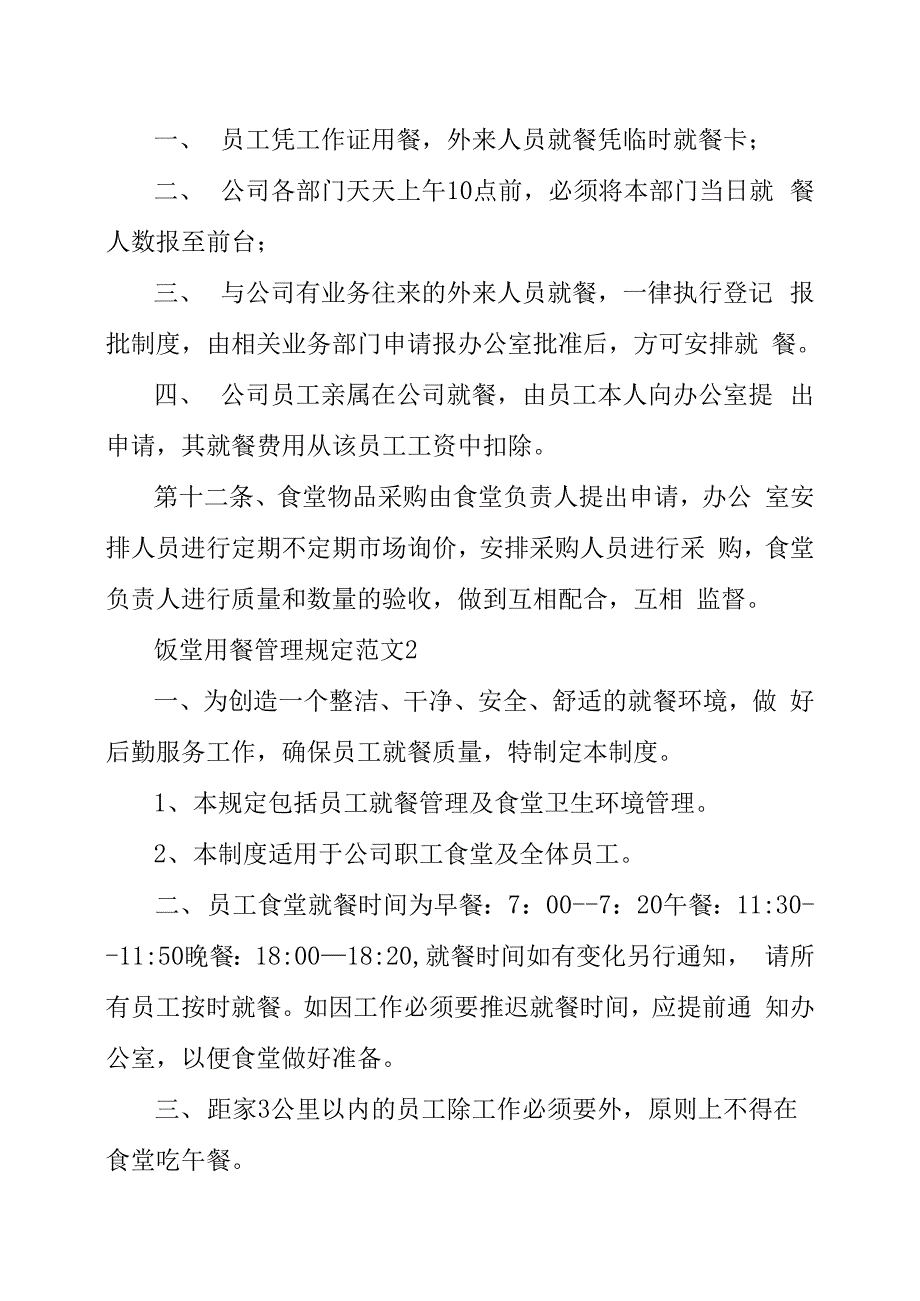 一、 员工凭工作证用餐，外来人员就餐凭临时就餐卡；

二、 公司各部门天天上午10点前，必须将本部门当日就 餐人数报至前台；

三、 与公司有业务往来的外来人员就餐，一律执行登记 报批制度，由相关业务部门申请报办公室批准后，方可安排就 餐。

四、 公司员工亲属在公司就餐，由员工本人向办公室提 出申请，其就餐费用从该员工工资中扣除。

第十二条、食堂物品采购由食堂负责人提出申请，办公 室安排人员进行定期不定期市场询价，安排采购人员进行采 购，食堂负责人进行质量和数量的验收，做到互相配合，互相 监督。

饭堂用餐管理规定范文2

一、为创造一个整洁、干净、安全、舒适的就餐环境，做 好后勤服务工作，确保员工就餐质量，特制定本制度。

1、本规定包括员工就餐管理及食堂卫生环境管理。

2、本制度适用于公司职工食堂及全体员工。

二、员工食堂就餐时间为早餐：7：00--7：20午餐：11:30--11:50晚餐：18:00—18:20,就餐时间如有变化另行通知， 请所有员工按时就餐。如因工作必须要推迟就餐时间，应提前通 知办公室，以便食堂做好准备。

三、距家3公里以内的员工除工作必须要外，原则上不得在食堂吃午餐。